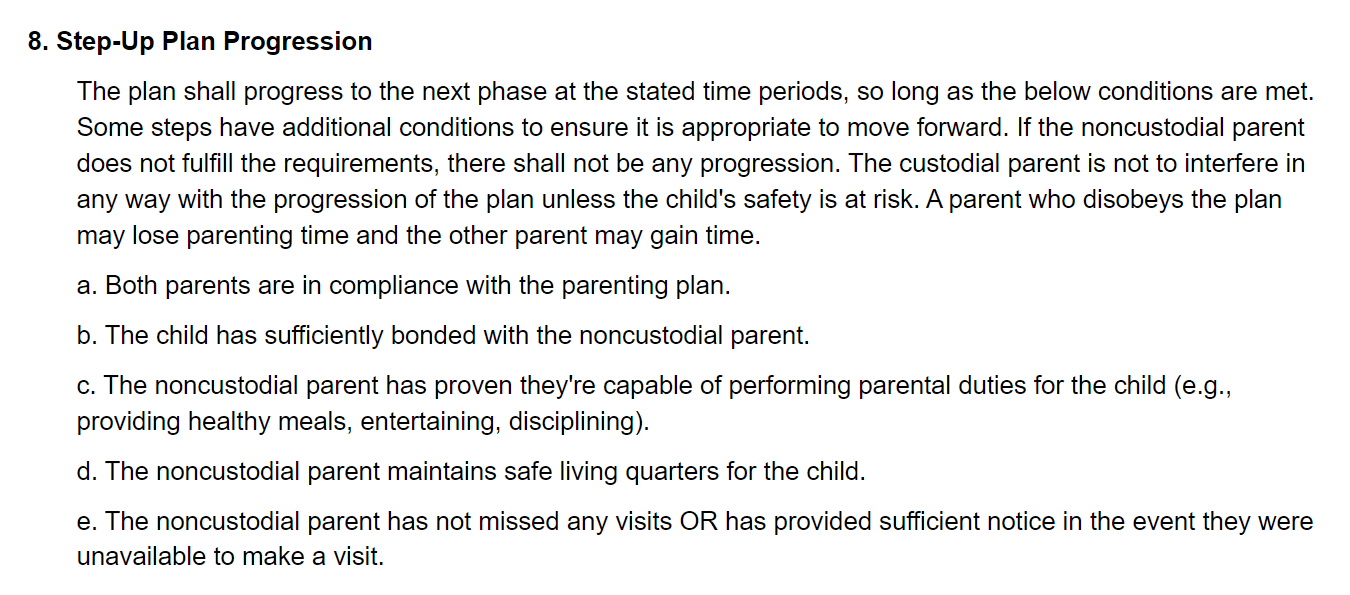 8. Step-Up Plan Progression

The plan shall progress to the next phase at the stated time periods, so long as the below conditions are met. Some steps have additional conditions to ensure it is appropriate to move forward. If the noncustodial parent does not fulfill the requirements, there shall not be any progression. The custodial parent is not to interfere in any way with the progression of the plan unless the child's safety is at risk. A parent who disobeys the plan may lose parenting time and the other parent may gain time.

a. Both parents are in compliance with the parenting plan.

b. The child has sufficiently bonded with the noncustodial parent.

c. The noncustodial parent has proven they're capable of performing parental duties for the child (e.g., providing healthy meals, entertaining, disciplining).

d. The noncustodial parent maintains safe living quarters for the child.

e. The noncustodial parent has not missed any visits OR has provided sufficient notice in the event they were unavailable to make a visit.